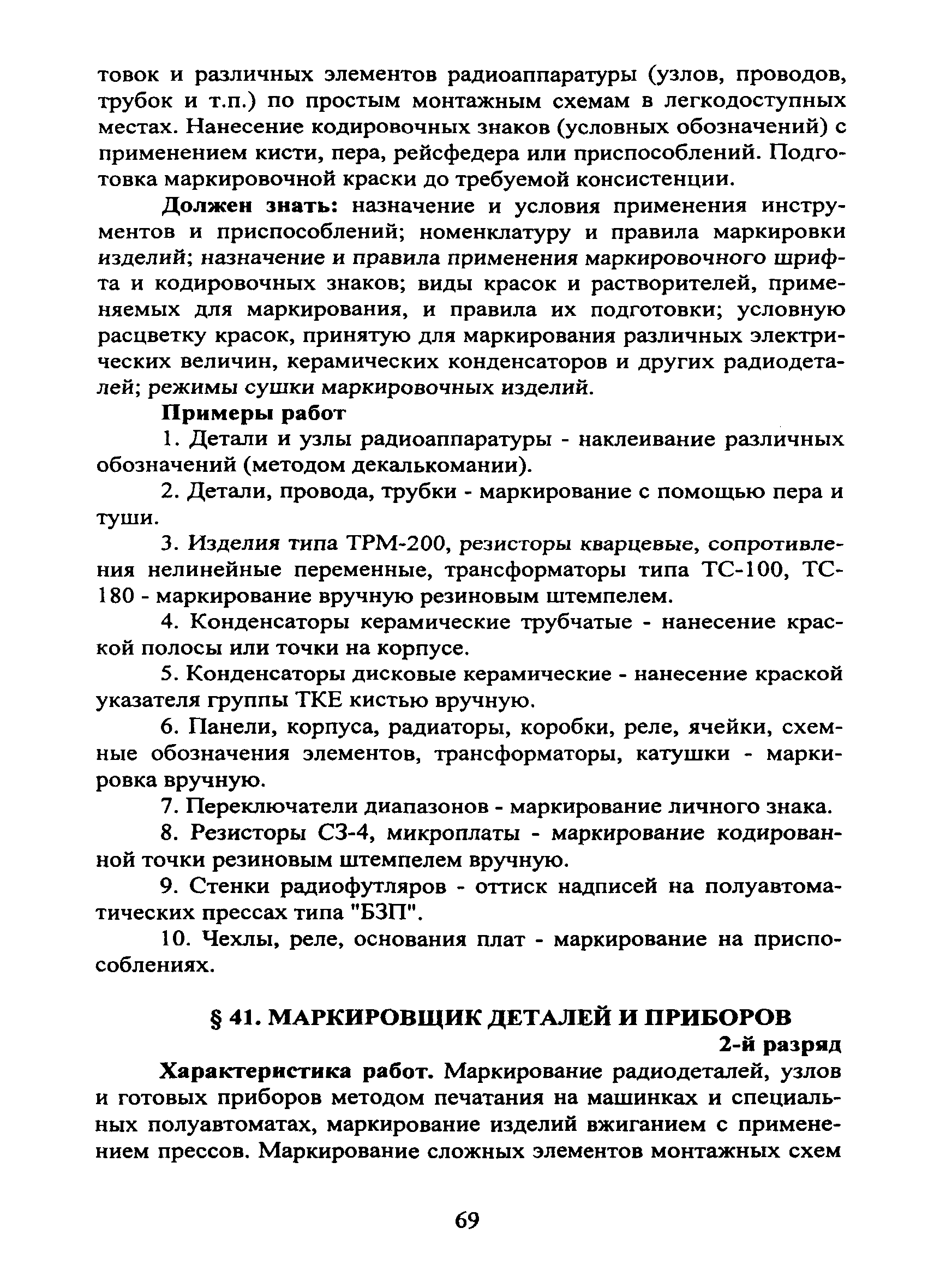 товок и различных элементов радиоаппаратуры (узлов, проводов, трубок и т.п.) по простым монтажным схемам в легкодоступных местах. Нанесение кодировочных знаков (условных обозначений) с применением кисти, пера, рейсфедера или приспособлений. Подготовка маркировочной краски до требуемой консистенции.

Должен знать: назначение и условия применения инструментов и приспособлений; номенклатуру и правила маркировки изделий; назначение и правила применения маркировочного шрифта и кодировочных знаков; виды красок и растворителей, применяемых для маркирования, и правила их подготовки; условную расцветку красок, принятую для маркирования различных электрических величин, керамических конденсаторов и других радиодеталей; режимы сушки маркировочных изделий.

Примеры работ

1. Детали и узлы радиоаппаратуры - наклеивание различных обозначений (методом декалькомании).

2. Детали, провода, трубки - маркирование с помощью пера и туши.

3. Изделия типа ТРМ-200, резисторы кварцевые, сопротивления нелинейные переменные, трансформаторы типа ТС-100, ТС-180 - маркирование вручную резиновым штемпелем.

4. Конденсаторы керамические трубчатые - нанесение краской полосы или точки на корпусе.

5. Конденсаторы дисковые керамические - нанесение краской указателя группы ТКЕ кистью вручную.

6. Панели, корпуса, радиаторы, коробки, реле, ячейки, схемные обозначения элементов, трансформаторы, катушки - маркировка вручную.

7. Переключатели диапазонов - маркирование личного знака.

8. Резисторы С3-4, микроплаты - маркирование кодированной точки резиновым штемпелем вручную.

9. Стенки радиофутляров - оттиск надписей на полуавтоматических прессах типа "БЗП".

10. Чехлы, реле, основания плат - маркирование на приспособлениях.

§ 41. МАРКИРОВЩИК ДЕТАЛЕЙ И ПРИБОРОВ

2-й разряд

Характеристика работ. Маркирование радиодеталей, узлов и готовых приборов методом печатания на машинках и специальных полуавтоматах, маркирование изделий вжиганием с применением прессов. Маркирование сложных элементов монтажных схем

69